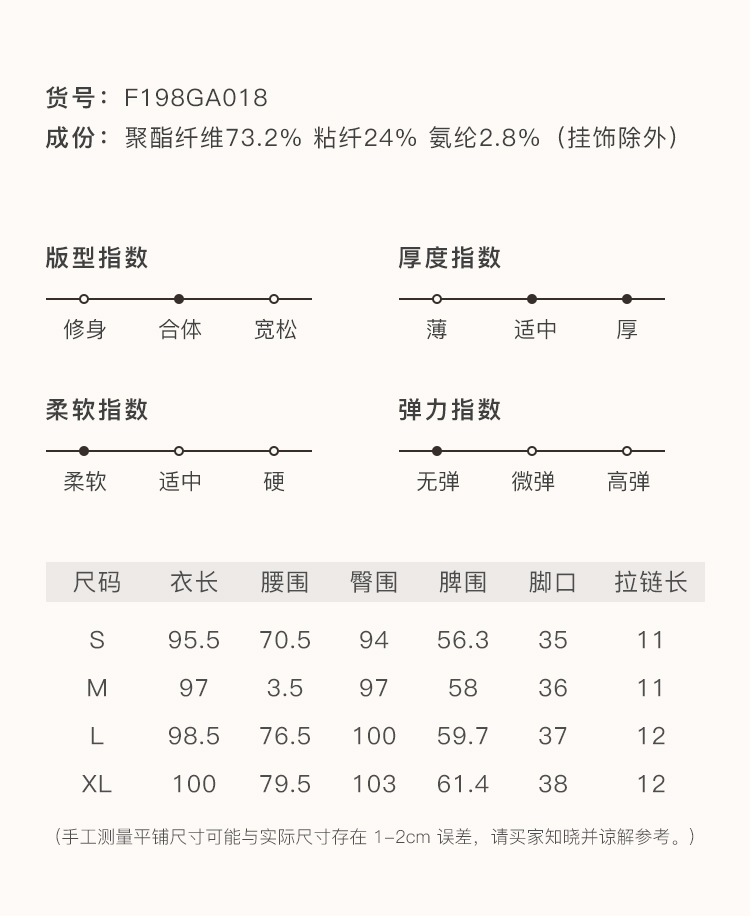 货号：F198GA018
成份：聚酯纤维73.2% 粘纤24% 氨纶2.8%（挂饰除外）

版型指数
修身 合体 宽松

厚度指数
薄 适中 厚

柔软指数
柔软 适中 硬

弹力指数
无弹 微弹 高弹

| 尺码 | 衣长 | 腰围 | 臀围 | 脾围 | 脚口 | 拉链长 |
|---|---|---|---|---|---|---|
| S | 95.5 | 70.5 | 94 | 56.3 | 35 | 11 |
| M | 97 | 3.5 | 97 | 58 | 36 | 11 |
| L | 98.5 | 76.5 | 100 | 59.7 | 37 | 12 |
| XL | 100 | 79.5 | 103 | 61.4 | 38 | 12 |

（手工测量平铺尺寸可能与实际尺寸存在 1-2cm 误差，请买家知晓并谅解参考。）